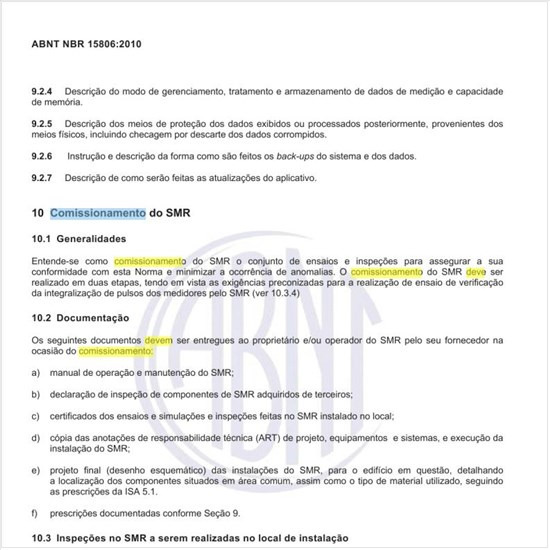 ABNT NBR 15806:2010

9.2.4 Descrição do modo de gerenciamento, tratamento e armazenamento de dados de medição e capacidade de memória.

9.2.5 Descrição dos meios de proteção dos dados exibidos ou processados posteriormente, provenientes dos meios físicos, incluindo checagem por descarte dos dados corrompidos.

9.2.6 Instrução e descrição da forma como são feitos os back-ups do sistema e dos dados.

9.2.7 Descrição de como serão feitas as atualizações do aplicativo.

10 Comissionamento do SMR

10.1 Generalidades

Entende-se como comissionamento do SMR o conjunto de ensaios e inspeções para assegurar a sua conformidade com esta Norma e minimizar a ocorrência de anomalias. O comissionamento do SMR deve ser realizado em duas etapas, tendo em vista as exigências preconizadas para a realização de ensaio de verificação da integralização de pulsos dos medidores pelo SMR (ver 10.3.4)

10.2 Documentação

Os seguintes documentos devem ser entregues ao proprietário e/ou operador do SMR pelo seu fornecedor na ocasião do comissionamento:

a) manual de operação e manutenção do SMR;

b) declaração de inspeção de componentes de SMR adquiridos de terceiros;

c) certificados dos ensaios e simulações e inspeções feitas no SMR instalado no local;

d) cópia das anotações de responsabilidade técnica (ART) de projeto, equipamentos e sistemas, e execução da instalação do SMR;

e) projeto final (desenho esquemático) das instalações do SMR, para o edifício em questão, detalhando a localização dos componentes situados em área comum, assim como o tipo de material utilizado, seguindo as prescrições da ISA 5.1.

f) prescrições documentadas conforme Seção 9.

10.3 Inspeções no SMR a serem realizadas no local de instalação